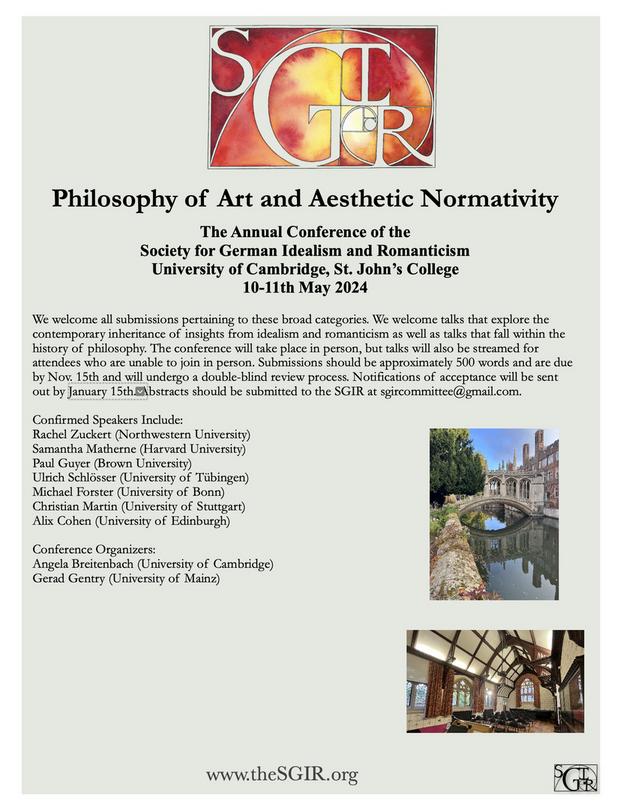 SGIR

Philosophy of Art and Aesthetic Normativity

The Annual Conference of the
Society for German Idealism and Romanticism
University of Cambridge, St. John's College
10-11th May 2024

We welcome all submissions pertaining to these broad categories. We welcome talks that explore the contemporary inheritance of insights from idealism and romanticism as well as talks that fall within the history of philosophy. The conference will take place in person, but talks will also be streamed for attendees who are unable to join in person. Submissions should be approximately 500 words and are due by Nov. 15th and will undergo a double-blind review process. Notifications of acceptance will be sent out by January 15th. Abstracts should be submitted to the SGIR at sgircommittee@gmail.com.

Confirmed Speakers Include:
Rachel Zuckert (Northwestern University)
Samantha Matherne (Harvard University)
Paul Guyer (Brown University)
Ulrich Schlösser (University of Tübingen)
Michael Forster (University of Bonn)
Christian Martin (University of Stuttgart)
Alix Cohen (University of Edinburgh)

Conference Organizers:
Angela Breitenbach (University of Cambridge)
Gerad Gentry (University of Mainz)

www.theSGIR.org

SGIR